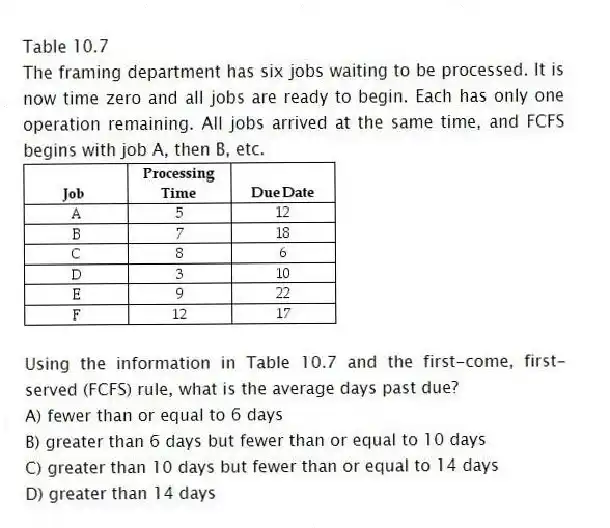 Table 10.7
The framing department has six jobs waiting to be processed. It is now time zero and all jobs are ready to begin. Each has only one operation remaining. All jobs arrived at the same time, and FCFS begins with job A, then B, etc.

| Job | Processing Time | Due Date |
|---|---|---|
| A | 5 | 12 |
| B | 7 | 18 |
| C | 8 | 6 |
| D | 3 | 10 |
| E | 9 | 22 |
| F | 12 | 17 |

Using the information in Table 10.7 and the first-come, first-served (FCFS) rule, what is the average days past due?
A) fewer than or equal to 6 days
B) greater than 6 days but fewer than or equal to 10 days
C) greater than 10 days but fewer than or equal to 14 days
D) greater than 14 days